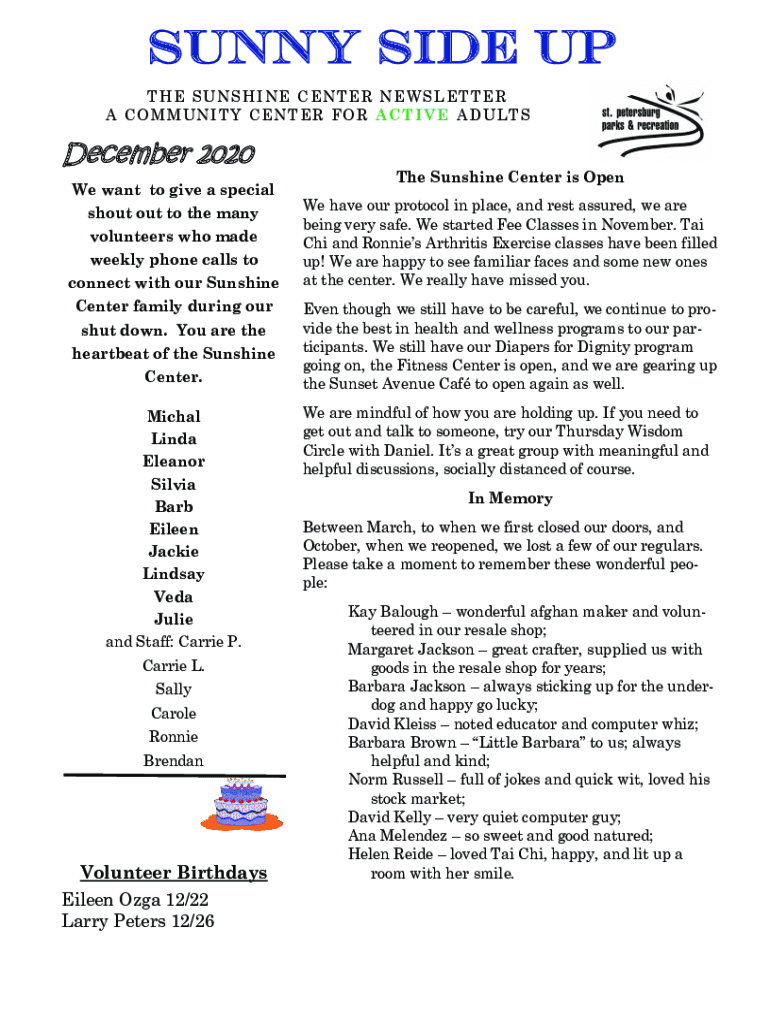 SUNNY SIDE UP

THE SUNSHINE CENTER NEWSLETTER
A COMMUNITY CENTER FOR ACTIVE ADULTS

st. petersburg parks & recreation

December 2020

We want to give a special shout out to the many volunteers who made weekly phone calls to connect with our Sunshine Center family during our shut down. You are the heartbeat of the Sunshine Center.

Michal
Linda
Eleanor
Silvia
Barb
Eileen
Jackie
Lindsay
Veda
Julie
and Staff: Carrie P.
Carrie L.
Sally
Carole
Ronnie
Brendan

Volunteer Birthdays
Eileen Ozga 12/22
Larry Peters 12/26

The Sunshine Center is Open

We have our protocol in place, and rest assured, we are being very safe. We started Fee Classes in November. Tai Chi and Ronnie's Arthritis Exercise classes have been filled up! We are happy to see familiar faces and some new ones at the center. We really have missed you.

Even though we still have to be careful, we continue to provide the best in health and wellness programs to our participants. We still have our Diapers for Dignity program going on, the Fitness Center is open, and we are gearing up the Sunset Avenue Café to open again as well.

We are mindful of how you are holding up. If you need to get out and talk to someone, try our Thursday Wisdom Circle with Daniel. It's a great group with meaningful and helpful discussions, socially distanced of course.

In Memory

Between March, to when we first closed our doors, and October, when we reopened, we lost a few of our regulars. Please take a moment to remember these wonderful people:

Kay Balough – wonderful afghan maker and volunteered in our resale shop;
Margaret Jackson – great crafter, supplied us with goods in the resale shop for years;
Barbara Jackson – always sticking up for the underdog and happy go lucky;
David Kleiss – noted educator and computer whiz;
Barbara Brown – "Little Barbara" to us; always helpful and kind;
Norm Russell – full of jokes and quick wit, loved his stock market;
David Kelly – very quiet computer guy;
Ana Melendez – so sweet and good natured;
Helen Reide – loved Tai Chi, happy, and lit up a room with her smile.